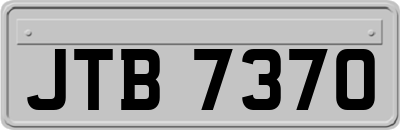 JTB 7370